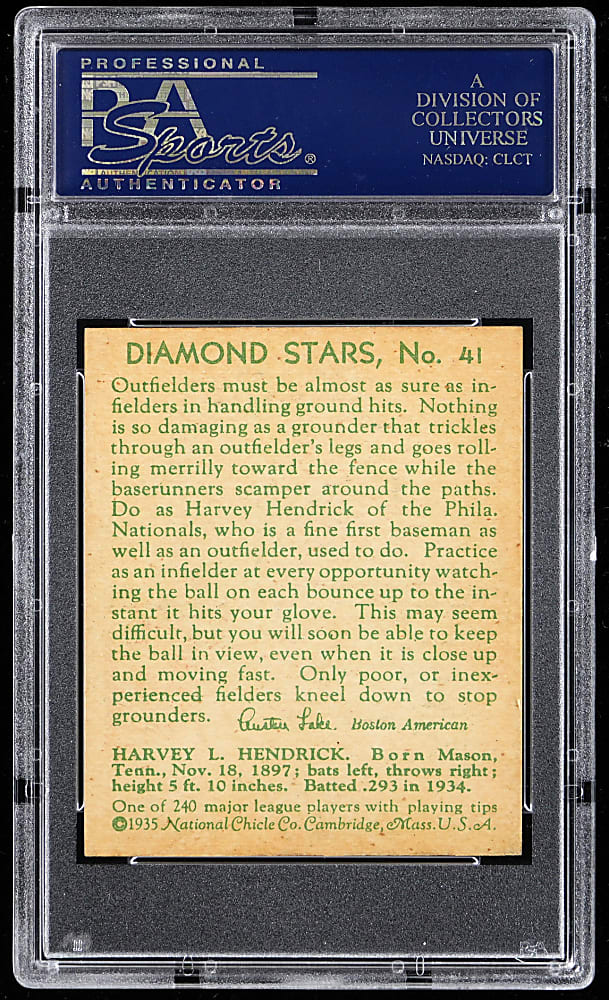 PROFESSIONAL
PSA
Sports®
AUTHENTICATOR

A
DIVISION OF
COLLECTORS
UNIVERSE
NASDAQ: CLCT

DIAMOND STARS, No. 41

Outfielders must be almost as sure as infielders in handling ground hits. Nothing is so damaging as a grounder that trickles through an outfielder's legs and goes rolling merrily toward the fence while the baserunners scamper around the paths. Do as Harvey Hendrick of the Phila. Nationals, who is a fine first baseman as well as an outfielder, used to do. Practice as an infielder at every opportunity watching the ball on each bounce up to the instant it hits your glove. This may seem difficult, but you will soon be able to keep the ball in view, even when it is close up and moving fast. Only poor, or inexperienced fielders kneel down to stop grounders. Austen Lake. Boston American

HARVEY L. HENDRICK. Born Mason, Tenn., Nov. 18, 1897; bats left, throws right; height 5 ft. 10 inches. Batted .293 in 1934.

One of 240 major league players with playing tips
©1935 National Chicle Co. Cambridge, Mass. U.S.A.